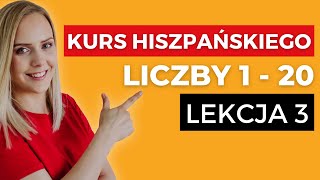 KURS HISZPAŃSKIEGO
LICZBY 1 - 20
LEKCJA 3